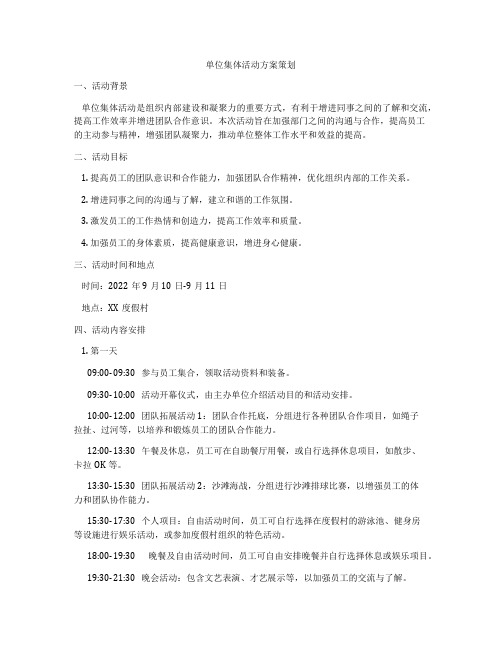 单位集体活动方案策划

一、活动背景

单位集体活动是组织内部建设和凝聚力的重要方式，有利于增进同事之间的了解和交流，提高工作效率并增进团队合作意识。本次活动旨在加强部门之间的沟通与合作，提高员工的主动参与精神，增强团队凝聚力，推动单位整体工作水平和效益的提高。

二、活动目标

1. 提高员工的团队意识和合作能力，加强团队合作精神，优化组织内部的工作关系。

2. 增进同事之间的沟通与了解，建立和谐的工作氛围。

3. 激发员工的工作热情和创造力，提高工作效率和质量。

4. 加强员工的身体素质，提高健康意识，增进身心健康。

三、活动时间和地点

时间：2022 年 9 月 10 日-9 月 11 日

地点：XX 度假村

四、活动内容安排

1. 第一天

09:00-09:30 参与员工集合，领取活动资料和装备。

09:30-10:00 活动开幕仪式，由主办单位介绍活动目的和活动安排。

10:00-12:00 团队拓展活动 1：团队合作托底，分组进行各种团队合作项目，如绳子拉扯、过河等，以培养和锻炼员工的团队合作能力。

12:00-13:30 午餐及休息，员工可在自助餐厅用餐，或自行选择休息项目，如散步、卡拉 OK 等。

13:30-15:30 团队拓展活动 2：沙滩海战，分组进行沙滩排球比赛，以增强员工的体力和团队协作能力。

15:30-17:30 个人项目：自由活动时间，员工可自行选择在度假村的游泳池、健身房等设施进行娱乐活动，或参加度假村组织的特色活动。

18:00-19:30 晚餐及自由活动时间，员工可自由安排晚餐并自行选择休息或娱乐项目。

19:30-21:30 晚会活动：包含文艺表演、才艺展示等，以加强员工的交流与了解。